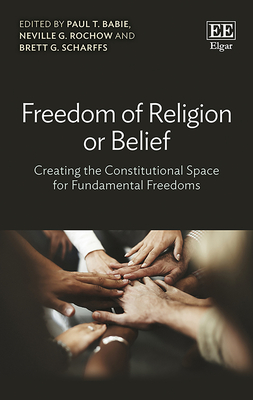 EDITED BY PAUL T. BABIE, NEVILLE G. ROCHOW AND BRETT G. SCHARFFS

EE
Elgar

Freedom of Religion or Belief

Creating the Constitutional Space for Fundamental Freedoms